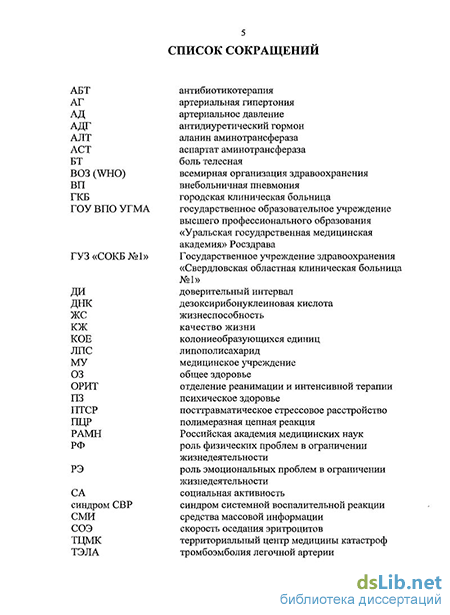 5

СПИСОК СОКРАЩЕНИЙ

| | |
|---|---|
| АБТ | антибиотикотерапия |
| АГ | артериальная гипертония |
| АД | артериальное давление |
| АДГ | антидиуретический гормон |
| АЛТ | аланин аминотрансфераза |
| АСТ | аспартат аминотрансфераза |
| БТ | боль телесная |
| ВОЗ (WHO) | всемирная организация здравоохранения |
| ВП | внебольничная пневмония |
| ГКБ | городская клиническая больница |
| ГОУ ВПО УГМА | государственное образовательное учреждение высшего профессионального образования «Уральская государственная медицинская академия» Росздрава |
| ГУЗ «СОКБ №1» | Государственное учреждение здравоохранения «Свердловская областная клиническая больница №1» |
| ДИ | доверительный интервал |
| ДНК | дезоксирибонуклеиновая кислота |
| ЖС | жизнеспособность |
| КЖ | качество жизни |
| КОЕ | колониеобразующихся единиц |
| ЛПС | липополисахарид |
| МУ | медицинское учреждение |
| ОЗ | общее здоровье |
| ОРИТ | отделение реанимации и интенсивной терапии |
| ПЗ | психическое здоровье |
| ПТСР | посттравматическое стрессовое расстройство |
| ПЦР | полимеразная цепная реакция |
| РАМН | Российская академия медицинских наук |
| РФ | роль физических проблем в ограничении жизнедеятельности |
| РЭ | роль эмоциональных проблем в ограничении жизнедеятельности |
| СА | социальная активность |
| синдром СВР | синдром системной воспалительной реакции |
| СМИ | средства массовой информации |
| СОЭ | скорость оседания эритроцитов |
| ТЦМК | территориальный центр медицины катастроф |
| ТЭЛА | тромбоэмболия легочной артерии |

dsLib.net
библиотека диссертаций